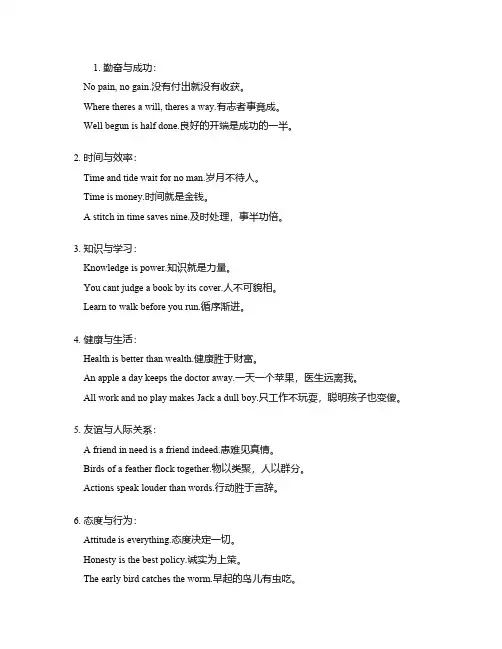 1. 勤奋与成功：

No pain, no gain.没有付出就没有收获。

Where theres a will, theres a way.有志者事竟成。

Well begun is half done.良好的开端是成功的一半。

2. 时间与效率：

Time and tide wait for no man.岁月不待人。

Time is money.时间就是金钱。

A stitch in time saves nine.及时处理，事半功倍。

3. 知识与学习：

Knowledge is power.知识就是力量。

You cant judge a book by its cover.人不可貌相。

Learn to walk before you run.循序渐进。

4. 健康与生活：

Health is better than wealth.健康胜于财富。

An apple a day keeps the doctor away.一天一个苹果，医生远离我。

All work and no play makes Jack a dull boy.只工作不玩耍，聪明孩子也变傻。

5. 友谊与人际关系：

A friend in need is a friend indeed.患难见真情。

Birds of a feather flock together.物以类聚，人以群分。

Actions speak louder than words.行动胜于言辞。

6. 态度与行为：

Attitude is everything.态度决定一切。

Honesty is the best policy.诚实为上策。

The early bird catches the worm.早起的鸟儿有虫吃。